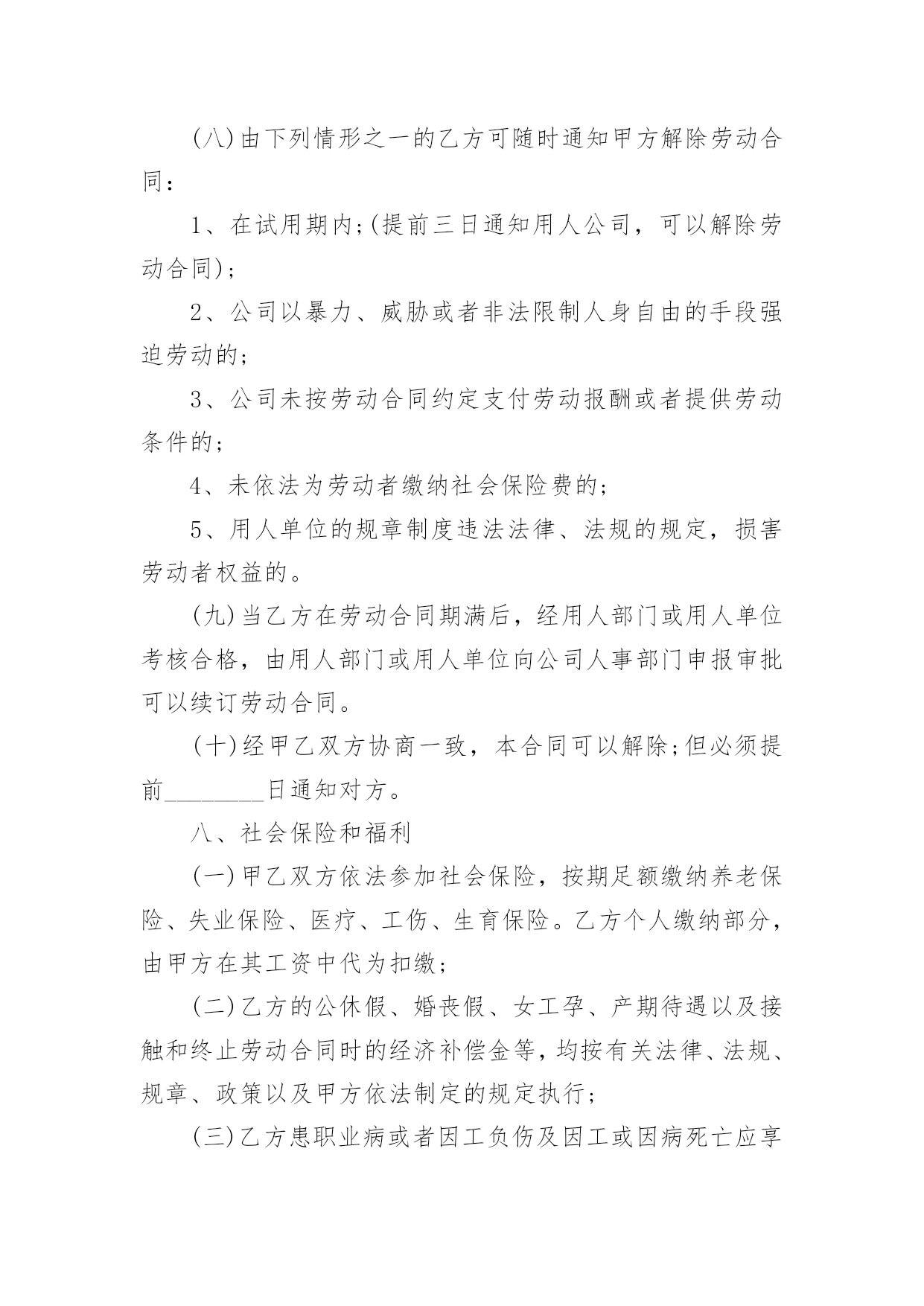 (八)由下列情形之一的乙方可随时通知甲方解除劳动合同：

1、在试用期内;(提前三日通知用人公司，可以解除劳动合同)；

2、公司以暴力、威胁或者非法限制人身自由的手段强迫劳动的;

3、公司未按劳动合同约定支付劳动报酬或者提供劳动条件的;

4、未依法为劳动者缴纳社会保险费的;

5、用人单位的规章制度违法法律、法规的规定，损害劳动者权益的。

(九)当乙方在劳动合同期满后，经用人部门或用人单位考核合格，由用人部门或用人单位向公司人事部门申报审批可以续订劳动合同。

(十)经甲乙双方协商一致，本合同可以解除;但必须提前________日通知对方。

八、社会保险和福利

(一)甲乙双方依法参加社会保险，按期足额缴纳养老保险、失业保险、医疗、工伤、生育保险。乙方个人缴纳部分，由甲方在其工资中代为扣缴;

(二)乙方的公休假、婚丧假、女工孕、产期待遇以及接触和终止劳动合同时的经济补偿金等，均按有关法律、法规、规章、政策以及甲方依法制定的规定执行;

(三)乙方患职业病或者因工负伤及因工或因病死亡应享